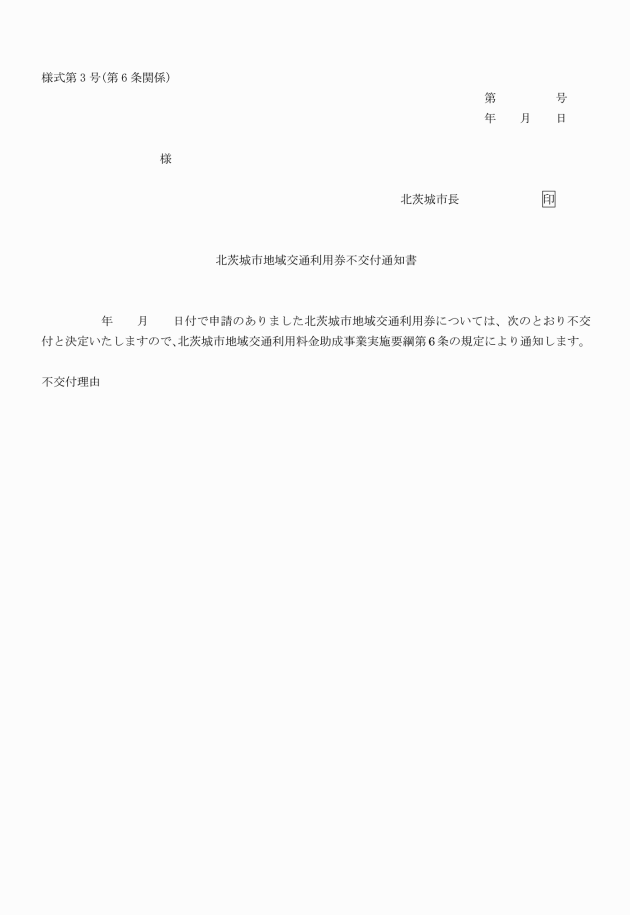 様式第３号（第６条関係）

第　　　　号
年　　月　　日

様

北茨城市長　　　　　　印

北茨城市地域交通利用券不交付通知書

年　　月　　日付で申請のありました北茨城市地域交通利用券については、次のとおり不交付と決定いたしますので、北茨城市地域交通利用料金助成事業実施要綱第６条の規定により通知します。

不交付理由